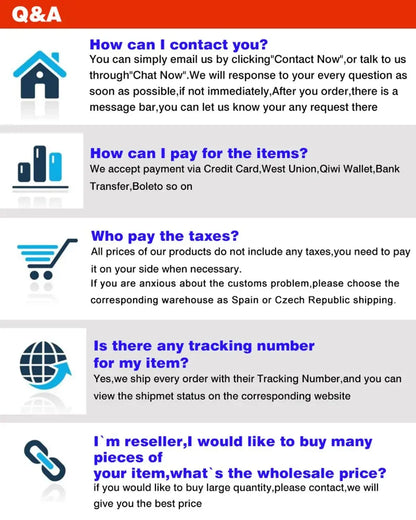 Q&A

How can I contact you?

You can simply email us by clicking"Contact Now",or talk to us through"Chat Now".We will response to your every question as soon as possible,if not immediately,After you order,there is a message bar,you can let us know your any request there

How can I pay for the items?

We accept payment via Credit Card,West Union,Qiwi Wallet,Bank Transfer,Boleto so on

Who pay the taxes?

All prices of our products do not include any taxes,you need to pay it on your side when necessary.

If you are anxious about the customs problem,please choose the corresponding warehouse as Spain or Czech Republic shipping.

Is there any tracking number for my item?

Yes,we ship every order with their Tracking Number,and you can view the shipmet status on the corresponding website

I`m reseller,I would like to buy many pieces of your item,what`s the wholesale price?

if you would like to buy large quantity,please contact,we will give you the best price